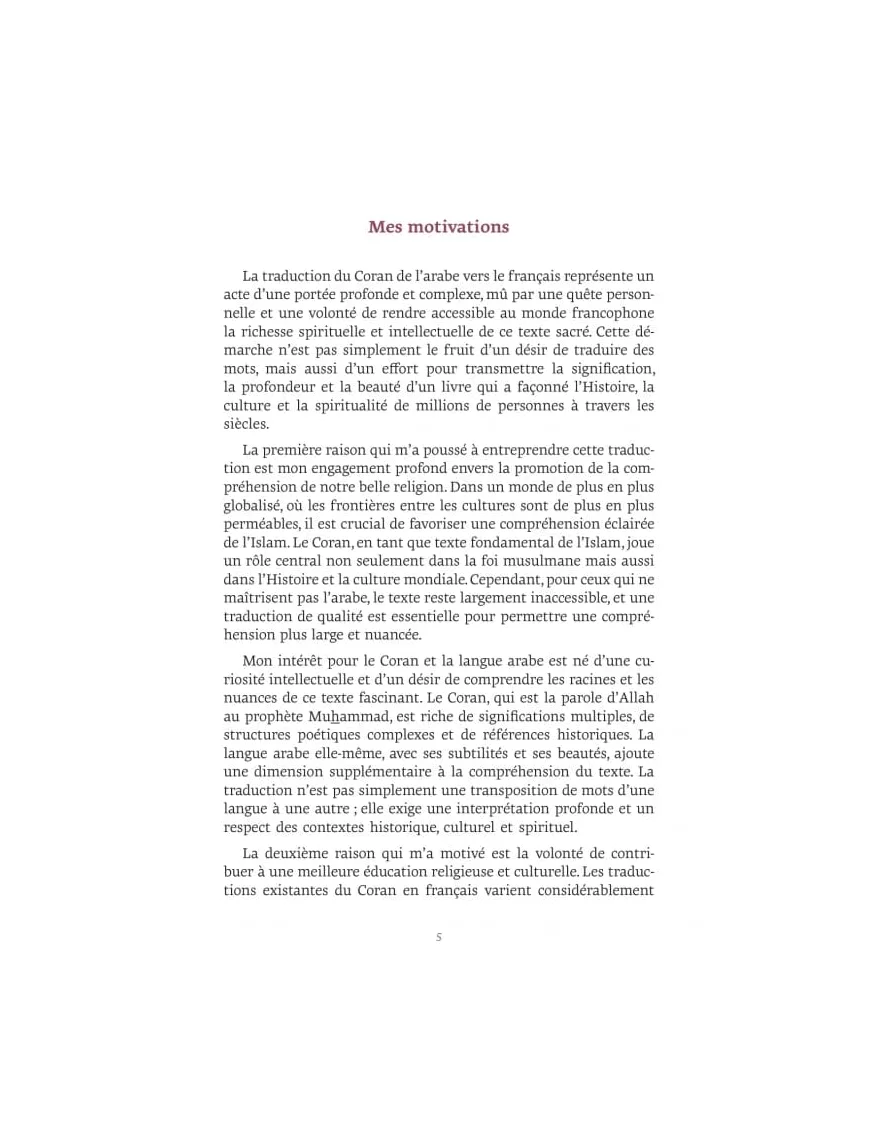 Mes motivations

La traduction du Coran de l'arabe vers le français représente un acte d'une portée profonde et complexe, mû par une quête personnelle et une volonté de rendre accessible au monde francophone la richesse spirituelle et intellectuelle de ce texte sacré. Cette démarche n'est pas simplement le fruit d'un désir de traduire des mots, mais aussi d'un effort pour transmettre la signification, la profondeur et la beauté d'un livre qui a façonné l'Histoire, la culture et la spiritualité de millions de personnes à travers les siècles.

La première raison qui m'a poussé à entreprendre cette traduction est mon engagement profond envers la promotion de la compréhension de notre belle religion. Dans un monde de plus en plus globalisé, où les frontières entre les cultures sont de plus en plus perméables, il est crucial de favoriser une compréhension éclairée de l'Islam. Le Coran, en tant que texte fondamental de l'Islam, joue un rôle central non seulement dans la foi musulmane mais aussi dans l'Histoire et la culture mondiale. Cependant, pour ceux qui ne maîtrisent pas l'arabe, le texte reste largement inaccessible, et une traduction de qualité est essentielle pour permettre une compréhension plus large et nuancée.

Mon intérêt pour le Coran et la langue arabe est né d'une curiosité intellectuelle et d'un désir de comprendre les racines et les nuances de ce texte fascinant. Le Coran, qui est la parole d'Allah au prophète Muhammad, est riche de significations multiples, de structures poétiques complexes et de références historiques. La langue arabe elle-même, avec ses subtilités et ses beautés, ajoute une dimension supplémentaire à la compréhension du texte. La traduction n'est pas simplement une transposition de mots d'une langue à une autre ; elle exige une interprétation profonde et un respect des contextes historique, culturel et spirituel.

La deuxième raison qui m'a motivé est la volonté de contribuer à une meilleure éducation religieuse et culturelle. Les traductions existantes du Coran en français varient considérablement

5